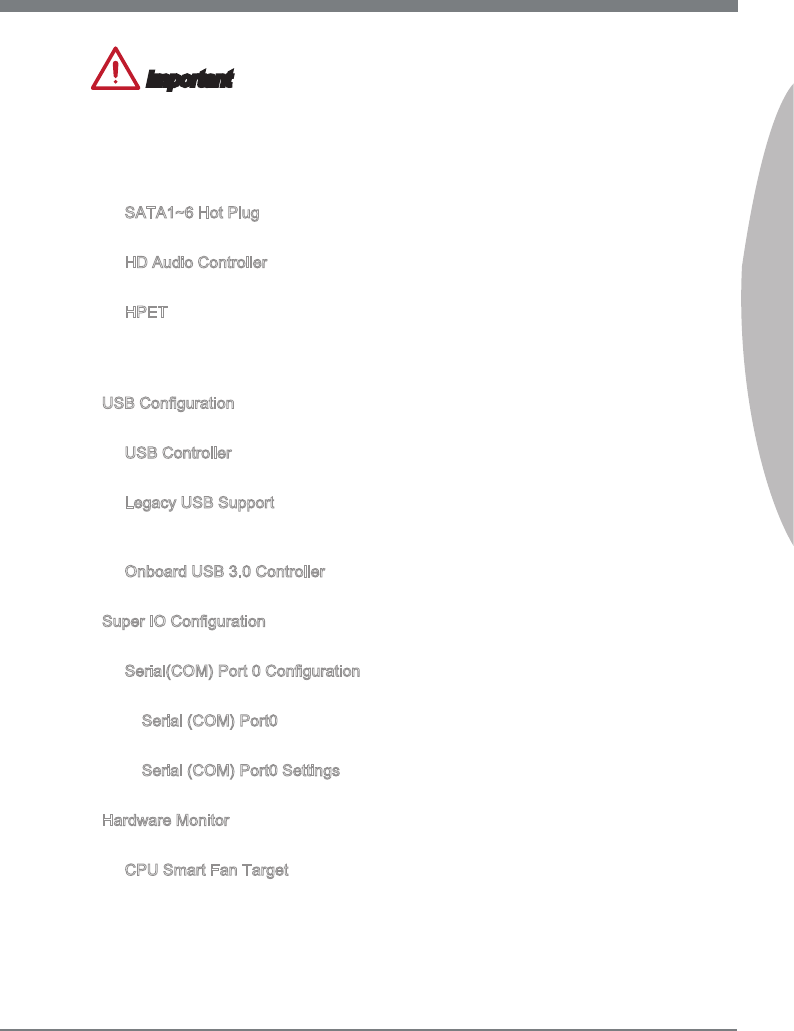 Important

SATA1~6 Hot Plug

HD Audio Controller

HPET

USB Configuration

USB Controller

Legacy USB Support

Onboard USB 3.0 Controller

Super IO Configuration

Serial(COM) Port 0 Configuration

Serial (COM) Port0

Serial (COM) Port0 Settings

Hardware Monitor

CPU Smart Fan Target